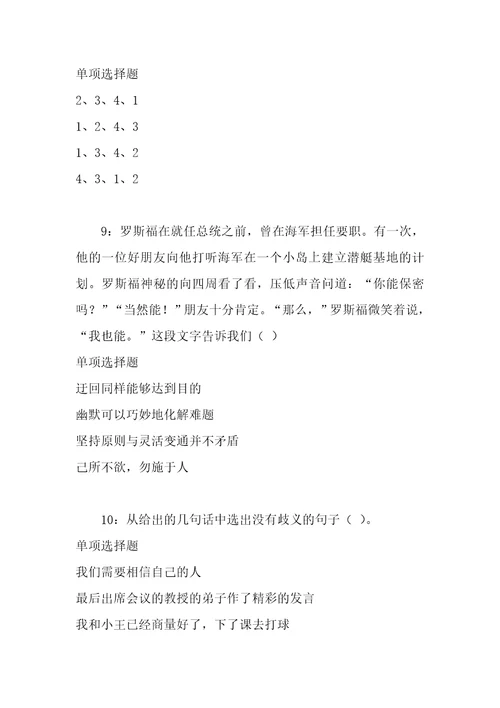 单项选择题
2、3、4、1
1、2、4、3
1、3、4、2
4、3、1、2

9：罗斯福在就任总统之前，曾在海军担任要职。有一次，他的一位好朋友向他打听海军在一个小岛上建立潜艇基地的计划。罗斯福神秘的向四周看了看，压低声音问道：“你能保密吗？”“当然能！”朋友十分肯定。“那么，”罗斯福微笑着说，“我也能。”这段文字告诉我们（ ）
单项选择题
迂回同样能够达到目的
幽默可以巧妙地化解难题
坚持原则与灵活变通并不矛盾
己所不欲，勿施于人

10：从给出的几句话中选出没有歧义的句子（ ）。
单项选择题
我们需要相信自己的人
最后出席会议的教授的弟子作了精彩的发言
我和小王已经商量好了，下了课去打球